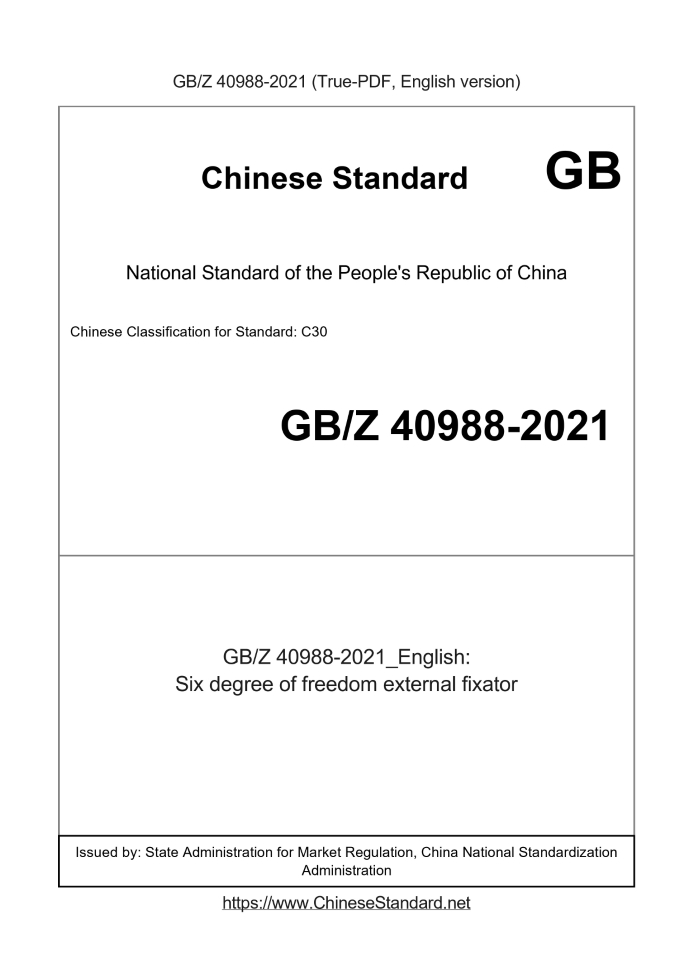 GB/Z 40988-2021 (True-PDF, English version)

Chinese Standard GB

National Standard of the People's Republic of China

Chinese Classification for Standard: C30

GB/Z 40988-2021

GB/Z 40988-2021_English:
Six degree of freedom external fixator

Issued by: State Administration for Market Regulation, China National Standardization Administration

https://www.ChineseStandard.net